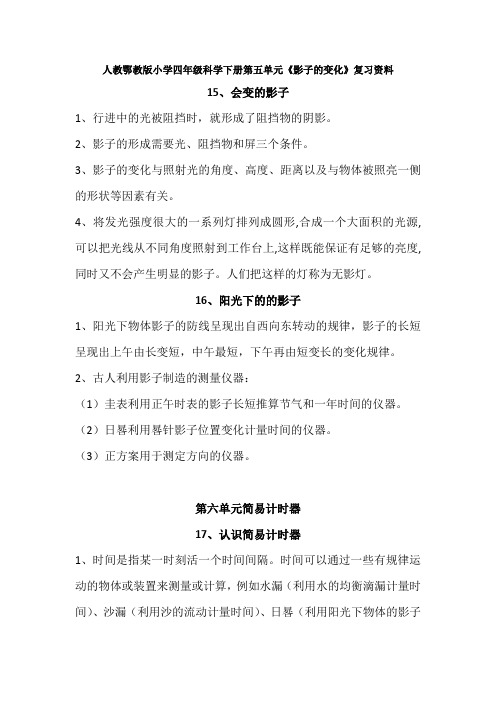 人教鄂教版小学四年级科学下册第五单元《影子的变化》复习资料

15、会变的影子

1、行进中的光被阻挡时，就形成了阻挡物的阴影。

2、影子的形成需要光、阻挡物和屏三个条件。

3、影子的变化与照射光的角度、高度、距离以及与物体被照亮一侧的形状等因素有关。

4、将发光强度很大的一系列灯排列成圆形,合成一个大面积的光源,可以把光线从不同角度照射到工作台上,这样既能保证有足够的亮度,同时又不会产生明显的影子。人们把这样的灯称为无影灯。

16、阳光下的的影子

1、阳光下物体影子的防线呈现出自西向东转动的规律，影子的长短呈现出上午由长变短，中午最短，下午再由短变长的变化规律。

2、古人利用影子制造的测量仪器：

（1）圭表利用正午时表的影子长短推算节气和一年时间的仪器。

（2）日晷利用晷针影子位置变化计量时间的仪器。

（3）正方案用于测定方向的仪器。

第六单元简易计时器

17、认识简易计时器

1、时间是指某一时刻活一个时间间隔。时间可以通过一些有规律运动的物体或装置来测量或计算，例如水漏（利用水的均衡滴漏计量时间）、沙漏（利用沙的流动计量时间）、日晷（利用阳光下物体的影子